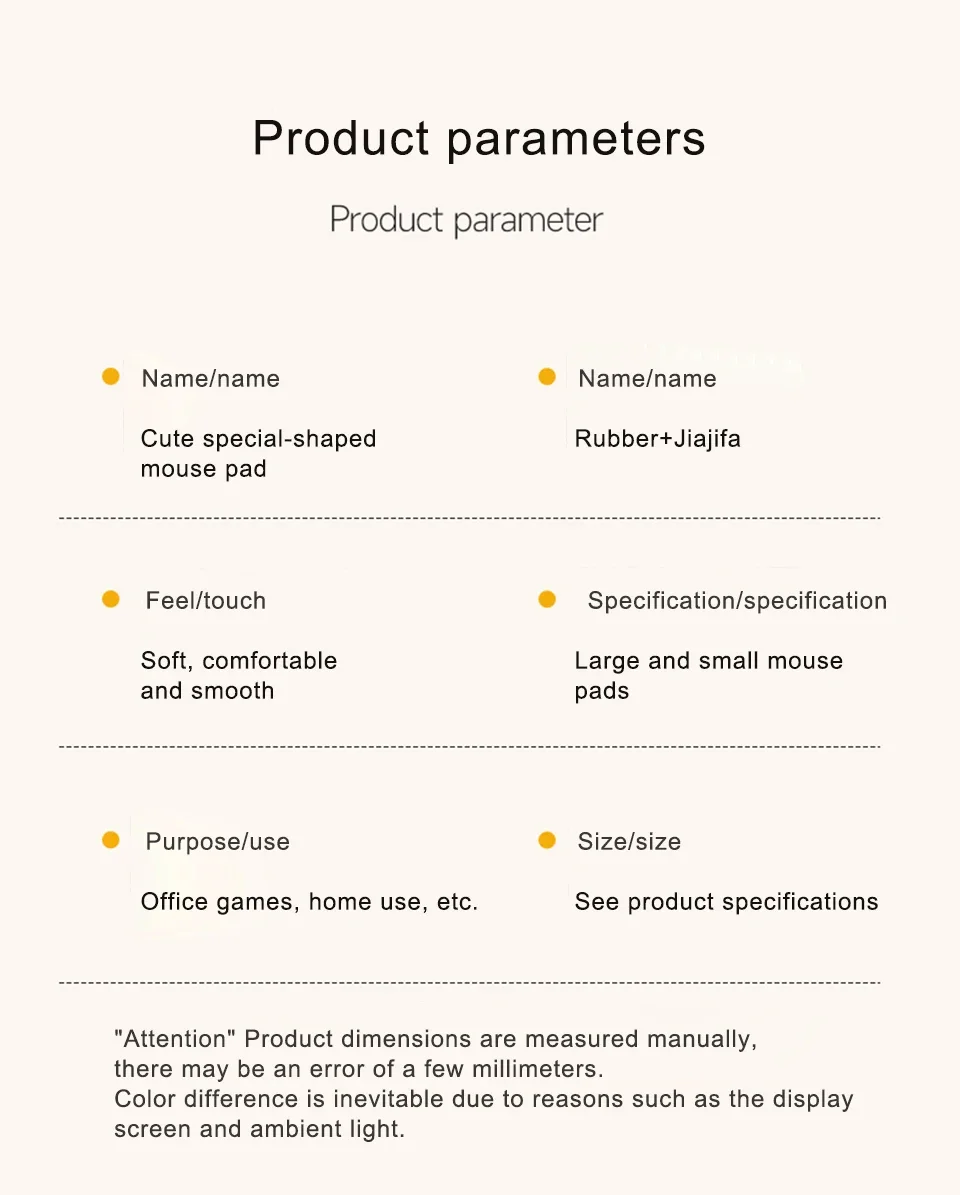 Product parameters

Product parameter

Name/name

Cute special-shaped mouse pad

Name/name

Rubber+Jiajifa

Feel/touch

Soft, comfortable and smooth

Specification/specification

Large and small mouse pads

Purpose/use

Office games, home use, etc.

Size/size

See product specifications

"Attention" Product dimensions are measured manually, there may be an error of a few millimeters.
Color difference is inevitable due to reasons such as the display screen and ambient light.